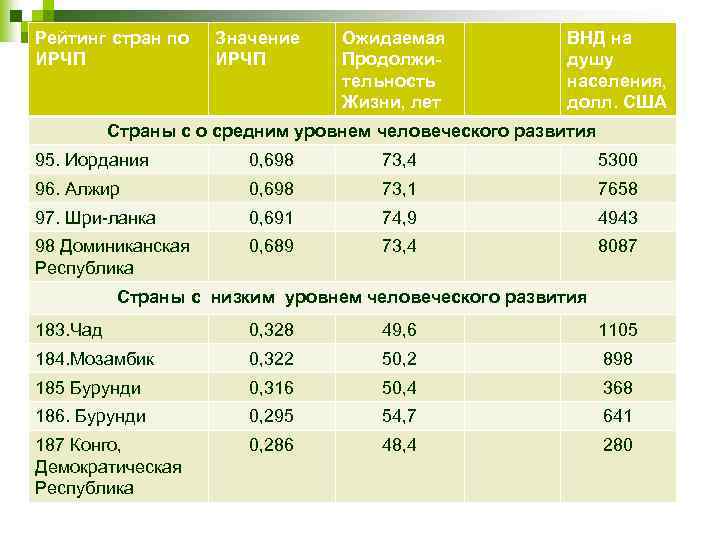 | Рейтинг стран по ИРЧП | Значение ИРЧП | Ожидаемая Продолжительность Жизни, лет | | ВНД на душу населения, долл. США |
|---|---|---|---|---|
| Страны с о средним уровнем человеческого развития | | | | |
| 95. Иордания | 0,698 | 73,4 | | 5300 |
| 96. Алжир | 0,698 | 73,1 | | 7658 |
| 97. Шри-ланка | 0,691 | 74,9 | | 4943 |
| 98 Доминиканская Республика | 0,689 | 73,4 | | 8087 |
| Страны с низким уровнем человеческого развития | | | | |
| 183.Чад | 0,328 | 49,6 | | 1105 |
| 184.Мозамбик | 0,322 | 50,2 | | 898 |
| 185 Бурунди | 0,316 | 50,4 | | 368 |
| 186. Бурунди | 0,295 | 54,7 | | 641 |
| 187 Конго, Демократическая Республика | 0,286 | 48,4 | | 280 |